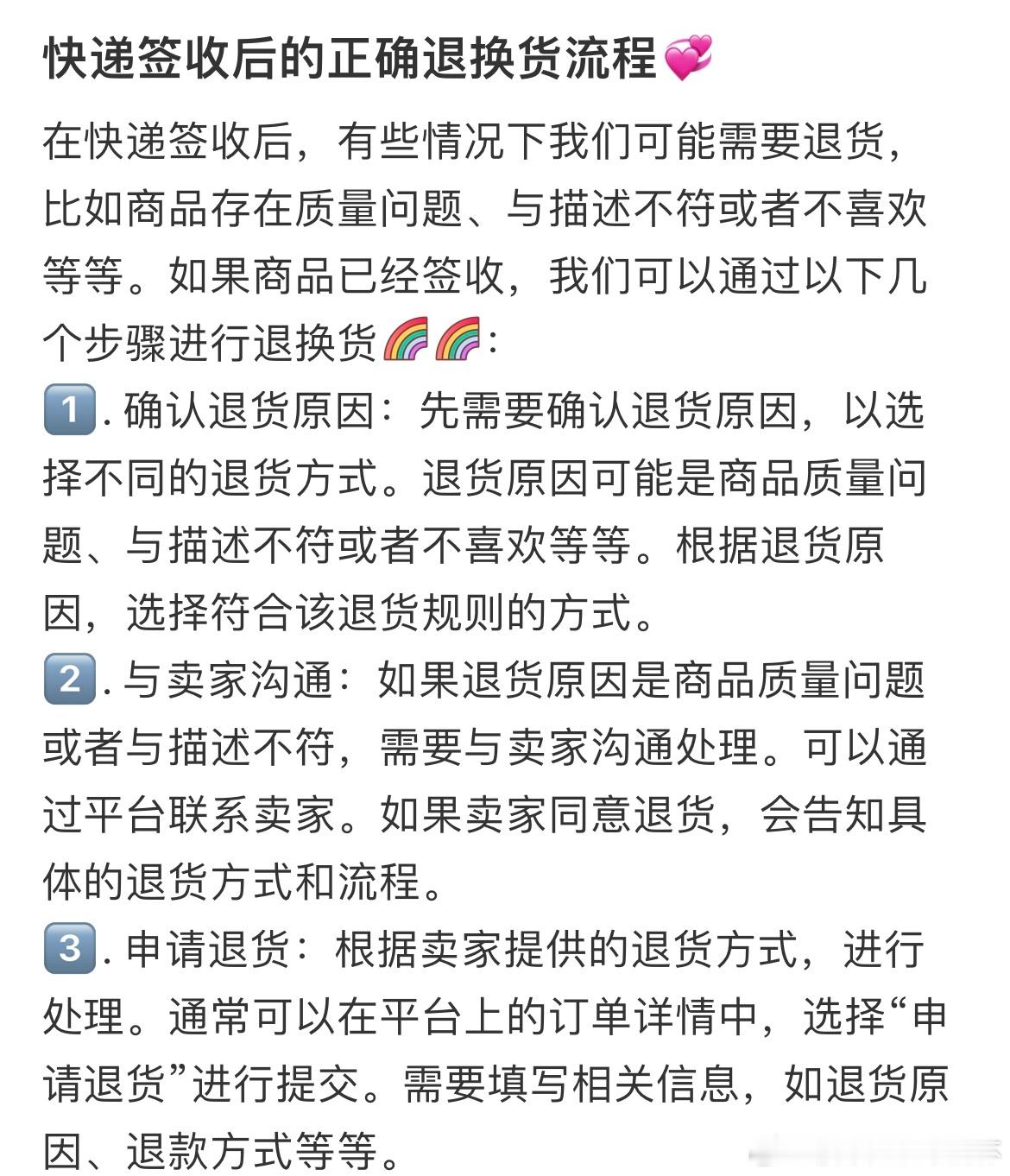 快递签收后的正确退换货流程💞

在快递签收后，有些情况下我们可能需要退货，比如商品存在质量问题、与描述不符或者不喜欢等等。如果商品已经签收，我们可以通过以下几个步骤进行退换货🌈🌈：

1️⃣. 确认退货原因：先需要确认退货原因，以选择不同的退货方式。退货原因可能是商品质量问题、与描述不符或者不喜欢等等。根据退货原因，选择符合该退货规则的方式。

2️⃣. 与卖家沟通：如果退货原因是商品质量问题或者与描述不符，需要与卖家沟通处理。可以通过平台联系卖家。如果卖家同意退货，会告知具体的退货方式和流程。

3️⃣. 申请退货：根据卖家提供的退货方式，进行处理。通常可以在平台上的订单详情中，选择“申请退货”进行提交。需要填写相关信息，如退货原因、退款方式等等。